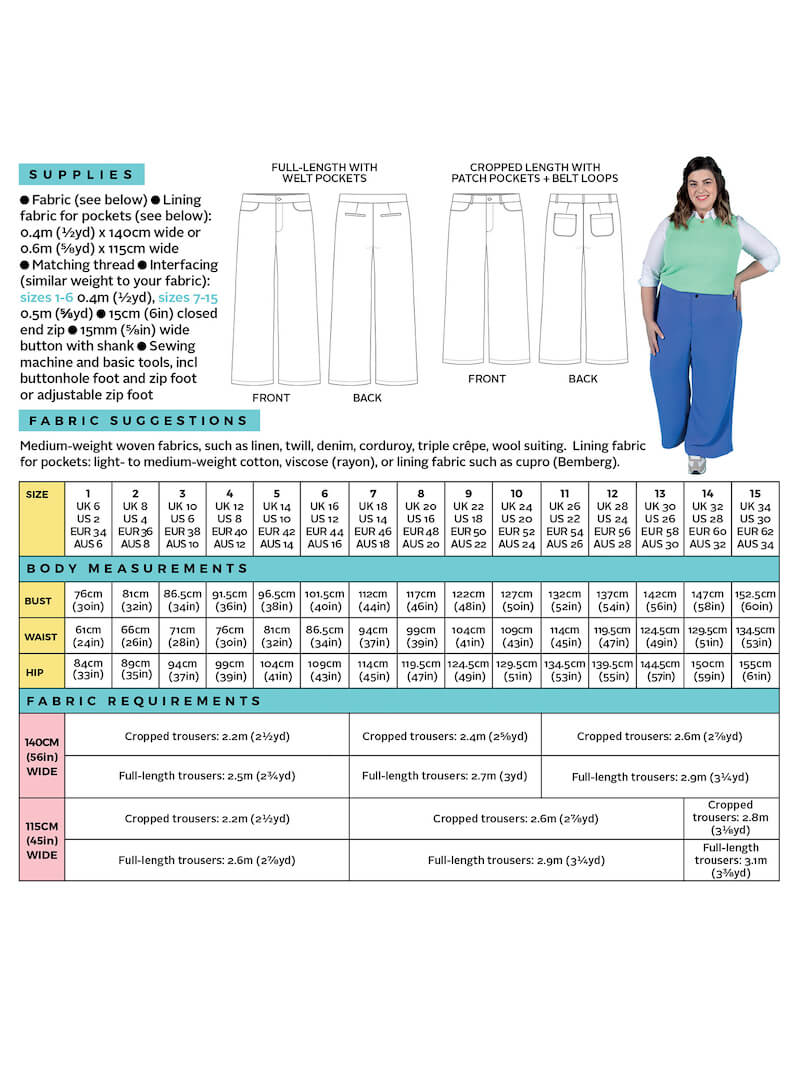 SUPPLIES

● Fabric (see below) ● Lining fabric for pockets (see below): 0.4m (½yd) x 140cm wide or 0.6m (⅝yd) x 115cm wide ● Matching thread ● Interfacing (similar weight to your fabric): sizes 1-6 0.4m (½yd), sizes 7-15 0.5m (⅝yd) ● 15cm (6in) closed end zip ● 15mm (⅝in) wide button with shank ● Sewing machine and basic tools, incl buttonhole foot and zip foot or adjustable zip foot

FULL-LENGTH WITH WELT POCKETS

FRONT BACK

CROPPED LENGTH WITH PATCH POCKETS + BELT LOOPS

FRONT BACK

FABRIC SUGGESTIONS

Medium-weight woven fabrics, such as linen, twill, denim, corduroy, triple crêpe, wool suiting. Lining fabric for pockets: light- to medium-weight cotton, viscose (rayon), or lining fabric such as cupro (Bemberg).

| SIZE | 1 UK 6 US 2 EUR 34 AUS 6 | 2 UK 8 US 4 EUR 36 AUS 8 | 3 UK 10 US 6 EUR 38 AUS 10 | 4 UK 12 US 8 EUR 40 AUS 12 | 5 UK 14 US 10 EUR 42 AUS 14 | 6 UK 16 US 12 EUR 44 AUS 16 | 7 UK 18 US 14 EUR 46 AUS 18 | 8 UK 20 US 16 EUR 48 AUS 20 | 9 UK 22 US 18 EUR 50 AUS 22 | 10 UK 24 US 20 EUR 52 AUS 24 | 11 UK 26 US 22 EUR 54 AUS 26 | 12 UK 28 US 24 EUR 56 AUS 28 | 13 UK 30 US 26 EUR 58 AUS 30 | 14 UK 32 US 28 EUR 60 AUS 32 | 15 UK 34 US 30 EUR 62 AUS 34 |
|---|---|---|---|---|---|---|---|---|---|---|---|---|---|---|---|
| BODY MEASUREMENTS | | | | | | | | | | | | | | | |
| BUST | 76cm (30in) | 81cm (32in) | 86.5cm (34in) | 91.5cm (36in) | 96.5cm (38in) | 101.5cm (40in) | 112cm (44in) | 117cm (46in) | 122cm (48in) | 127cm (50in) | 132cm (52in) | 137cm (54in) | 142cm (56in) | 147cm (58in) | 152.5cm (60in) |
| WAIST | 61cm (24in) | 66cm (26in) | 71cm (28in) | 76cm (30in) | 81cm (32in) | 86.5cm (34in) | 94cm (37in) | 99cm (39in) | 104cm (41in) | 109cm (43in) | 114cm (45in) | 119.5cm (47in) | 124.5cm (49in) | 129.5cm (51in) | 134.5cm (53in) |
| HIP | 84cm (33in) | 89cm (35in) | 94cm (37in) | 99cm (39in) | 104cm (41in) | 109cm (43in) | 114cm (45in) | 119.5cm (47in) | 124.5cm (49in) | 129.5cm (51in) | 134.5cm (53in) | 139.5cm (55in) | 144.5cm (57in) | 150cm (59in) | 155cm (61in) |

FABRIC REQUIREMENTS

| 140CM (56in) WIDE | Cropped trousers: 2.2m (2½yd) | Cropped trousers: 2.4m (2⅝yd) | Cropped trousers: 2.6m (2⅞yd) |
|---|---|---|---|
| | Full-length trousers: 2.5m (2¾yd) | Full-length trousers: 2.7m (3yd) | Full-length trousers: 2.9m (3¼yd) |

| 115CM (45in) WIDE | Cropped trousers: 2.2m (2½yd) | Cropped trousers: 2.6m (2⅞yd) | Cropped trousers: 2.8m (3⅛yd) |
|---|---|---|---|
| | Full-length trousers: 2.6m (2⅞yd) | Full-length trousers: 2.9m (3¼yd) | Full-length trousers: 3.1m (3⅜yd) |